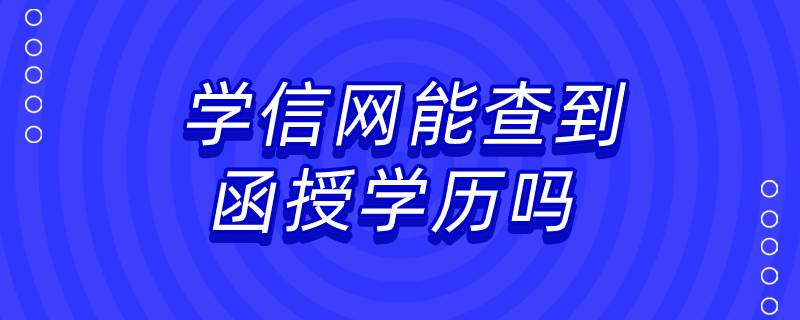 学信网能查到
函授学历吗